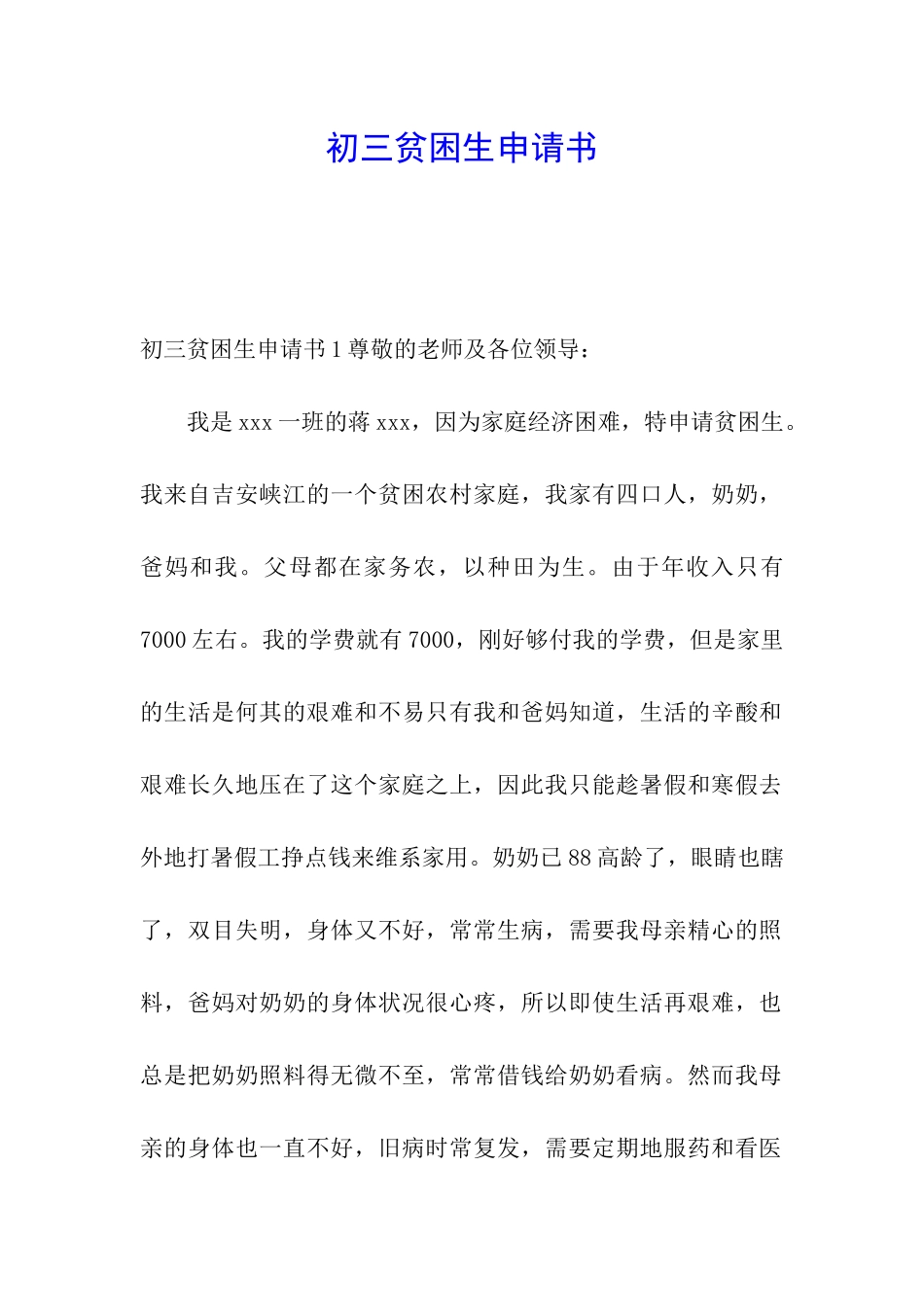 初三贫困生申请书

初三贫困生申请书 1 尊敬的老师及各位领导：

我是 xxx 一班的蒋 xxx，因为家庭经济困难，特申请贫困生。我来自吉安峡江的一个贫困农村家庭，我家有四口人，奶奶，爸妈和我。父母都在家务农，以种田为生。由于年收入只有 7000 左右。我的学费就有 7000，刚好够付我的学费，但是家里的生活是何其的艰难和不易只有我和爸妈知道，生活的辛酸和艰难长久地压在了这个家庭之上，因此我只能趁暑假和寒假去外地打暑假工挣点钱来维系家用。奶奶已 88 高龄了，眼睛也瞎了，双目失明，身体又不好，常常生病，需要我母亲精心的照料，爸妈对奶奶的身体状况很心疼，所以即使生活再艰难，也总是把奶奶照料得无微不至，常常借钱给奶奶看病。然而我母亲的身体也一直不好，旧病时常复发，需要定期地服药和看医